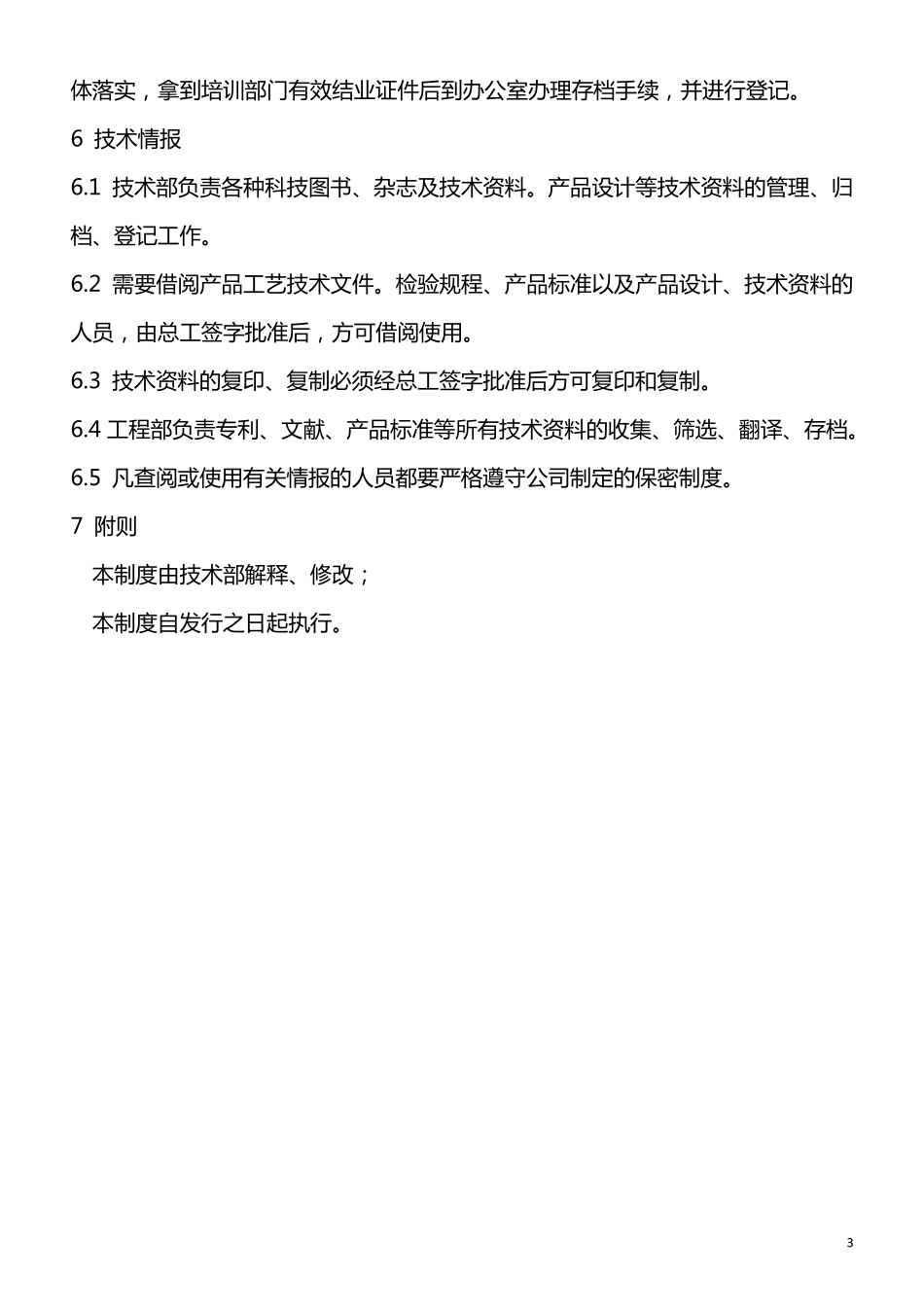 体落实，拿到培训部门有效结业证件后到办公室办理存档手续，并进行登记。

6 技术情报

6.1 技术部负责各种科技图书、杂志及技术资料。产品设计等技术资料的管理、归档、登记工作。

6.2 需要借阅产品工艺技术文件。检验规程、产品标准以及产品设计、技术资料的人员，由总工签字批准后，方可借阅使用。

6.3 技术资料的复印、复制必须经总工签字批准后方可复印和复制。

6.4 工程部负责专利、文献、产品标准等所有技术资料的收集、筛选、翻译、存档。

6.5 凡查阅或使用有关情报的人员都要严格遵守公司制定的保密制度。

7 附则

本制度由技术部解释、修改；

本制度自发行之日起执行。

3